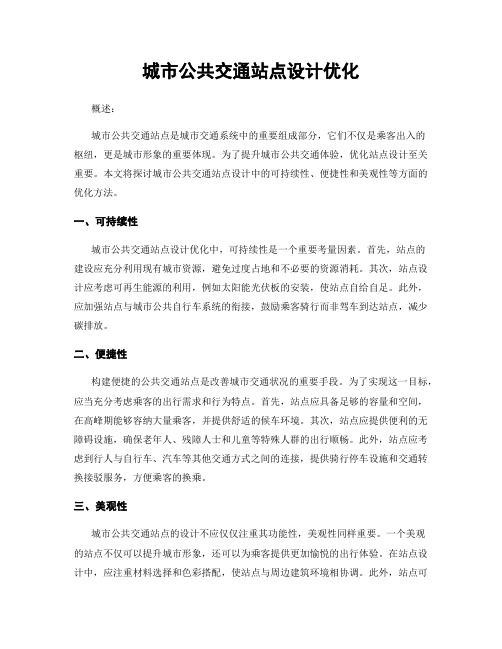 城市公共交通站点设计优化

概述：

城市公共交通站点是城市交通系统中的重要组成部分，它们不仅是乘客出入的枢纽，更是城市形象的重要体现。为了提升城市公共交通体验，优化站点设计至关重要。本文将探讨城市公共交通站点设计中的可持续性、便捷性和美观性等方面的优化方法。

一、可持续性

城市公共交通站点设计优化中，可持续性是一个重要考量因素。首先，站点的建设应充分利用现有城市资源，避免过度占地和不必要的资源消耗。其次，站点设计应考虑可再生能源的利用，例如太阳能光伏板的安装，使站点自给自足。此外，应加强站点与城市公共自行车系统的衔接，鼓励乘客骑行而非驾车到达站点，减少碳排放。

二、便捷性

构建便捷的公共交通站点是改善城市交通状况的重要手段。为了实现这一目标，应当充分考虑乘客的出行需求和行为特点。首先，站点应具备足够的容量和空间，在高峰期能够容纳大量乘客，并提供舒适的候车环境。其次，站点应提供便利的无障碍设施，确保老年人、残障人士和儿童等特殊人群的出行顺畅。此外，站点应考虑到行人与自行车、汽车等其他交通方式之间的连接，提供骑行停车设施和交通转换接驳服务，方便乘客的换乘。

三、美观性

城市公共交通站点的设计不应仅仅注重其功能性，美观性同样重要。一个美观的站点不仅可以提升城市形象，还可以为乘客提供更加愉悦的出行体验。在站点设计中，应注重材料选择和色彩搭配，使站点与周边建筑环境相协调。此外，站点可